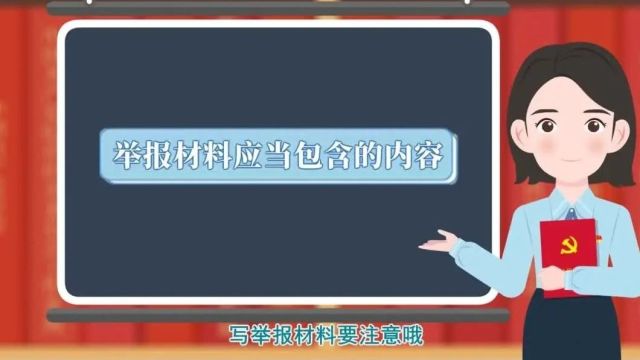 举报材料应当包含的内容

写举报材料要注意哦